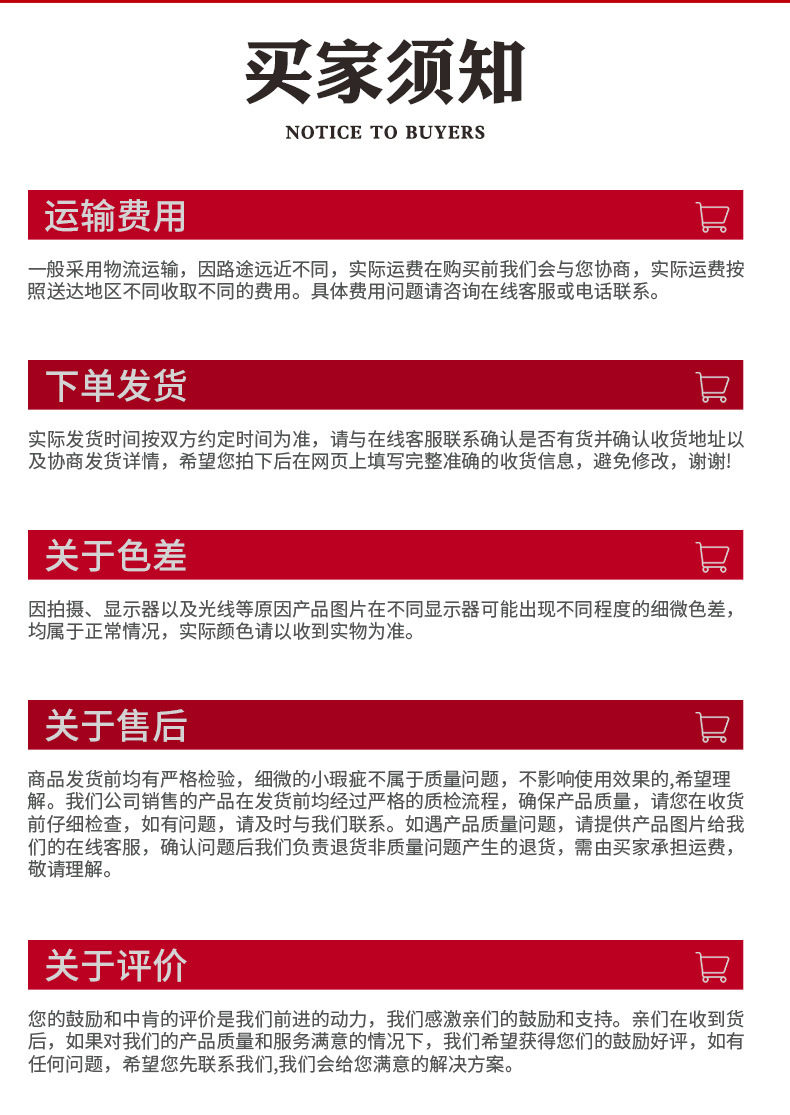 买家须知

NOTICE TO BUYERS

运输费用

一般采用物流运输，因路途远近不同，实际运费在购买前我们会与您协商，实际运费按照送达地区不同收取不同的费用。具体费用问题请咨询在线客服或电话联系。

下单发货

实际发货时间按双方约定时间为准，请与在线客服联系确认是否有货并确认收货地址以及协商发货详情，希望您拍下后在网页上填写完整准确的收货信息，避免修改，谢谢!

关于色差

因拍摄、显示器以及光线等原因产品图片在不同显示器可能出现不同程度的细微色差，均属于正常情况，实际颜色请以收到实物为准。

关于售后

商品发货前均有严格检验，细微的小瑕疵不属于质量问题，不影响使用效果的,希望理解。我们公司销售的产品在发货前均经过严格的质检流程，确保产品质量，请您在收货前仔细检查，如有问题，请及时与我们联系。如遇产品质量问题，请提供产品图片给我们的在线客服，确认问题后我们负责退货非质量问题产生的退货，需由买家承担运费，敬请理解。

关于评价

您的鼓励和中肯的评价是我们前进的动力，我们感激亲们的鼓励和支持。亲们在收到货后，如果对我们的产品质量和服务满意的情况下，我们希望获得您们的鼓励好评，如有任何问题，希望您先联系我们,我们会给您满意的解决方案。